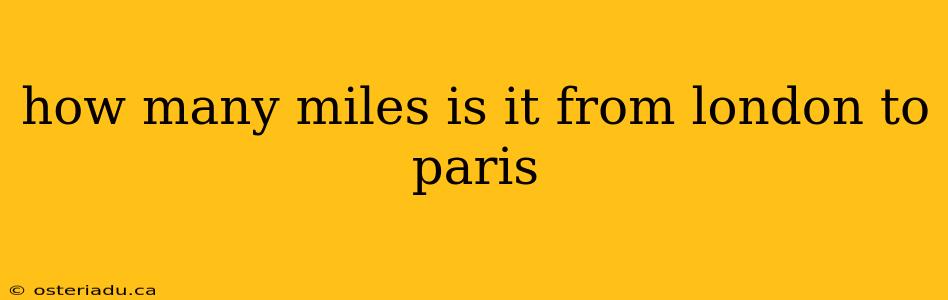 how many miles is it from london to paris

© osteriadu.ca